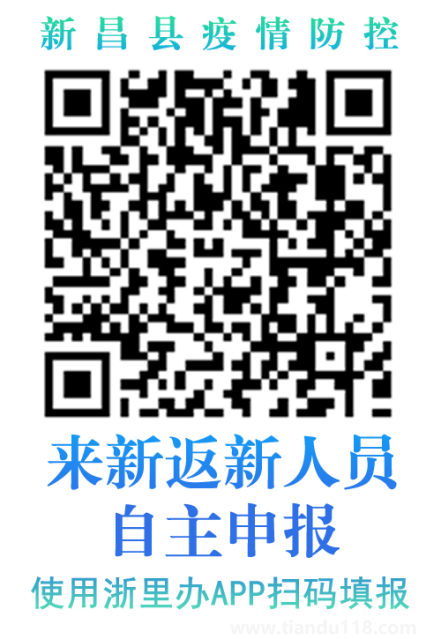 新昌县疫情防控

来新返新人员
自主申报

使用浙里办APP扫码填报

www.tiandu118.com